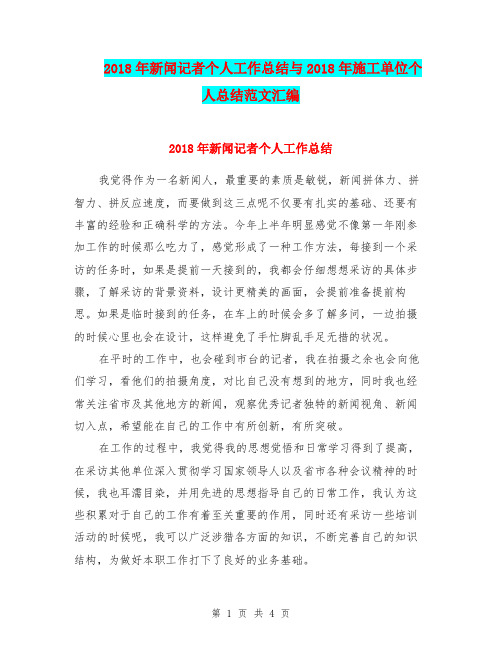 2018年新闻记者个人工作总结与2018年施工单位个人总结范文汇编

2018年新闻记者个人工作总结

我觉得作为一名新闻人，最重要的素质是敏锐，新闻拼体力、拼智力、拼反应速度，而要做到这三点呢不仅要有扎实的基础、还要有丰富的经验和正确科学的方法。今年上半年明显感觉不像第一年刚参加工作的时候那么吃力了，感觉形成了一种工作方法，每接到一个采访的任务时，如果是提前一天接到的，我都会仔细想想采访的具体步骤，了解采访的背景资料，设计更精美的画面，会提前准备提前构思。如果是临时接到的任务，在车上的时候会多了解多问，一边拍摄的时候心里也会在设计，这样避免了手忙脚乱手足无措的状况。

在平时的工作中，也会碰到市台的记者，我在拍摄之余也会向他们学习，看他们的拍摄角度，对比自己没有想到的地方，同时我也经常关注省市及其他地方的新闻，观察优秀记者独特的新闻视角、新闻切入点，希望能在自己的工作中有所创新，有所突破。

在工作的过程中，我觉得我的思想觉悟和日常学习得到了提高，在采访其他单位深入贯彻学习国家领导人以及省市各种会议精神的时候，我也耳濡目染，并用先进的思想指导自己的日常工作，我认为这些积累对于自己的工作有着至关重要的作用，同时还有采访一些培训活动的时候呢，我可以广泛涉猎各方面的知识，不断完善自己的知识结构，为做好本职工作打下了良好的业务基础。

第 1 页 共 4 页